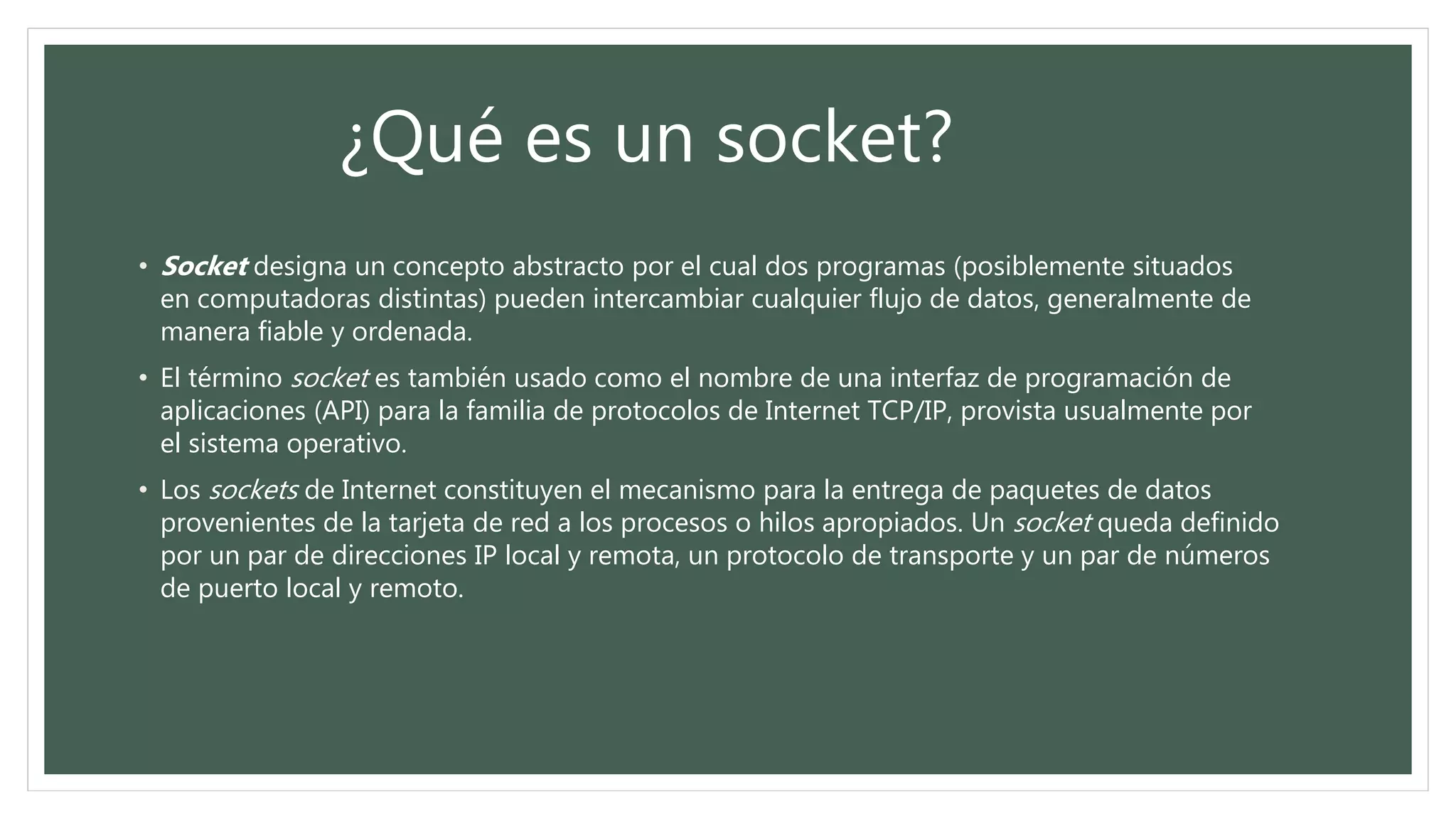 ¿Qué es un socket?

• Socket designa un concepto abstracto por el cual dos programas (posiblemente situados en computadoras distintas) pueden intercambiar cualquier flujo de datos, generalmente de manera fiable y ordenada.

• El término socket es también usado como el nombre de una interfaz de programación de aplicaciones (API) para la familia de protocolos de Internet TCP/IP, provista usualmente por el sistema operativo.

• Los sockets de Internet constituyen el mecanismo para la entrega de paquetes de datos provenientes de la tarjeta de red a los procesos o hilos apropiados. Un socket queda definido por un par de direcciones IP local y remota, un protocolo de transporte y un par de números de puerto local y remoto.